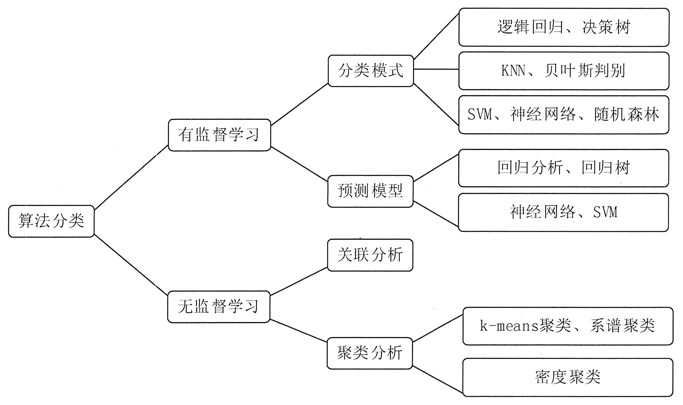 算法分类

有监督学习

分类模式

逻辑回归、决策树

KNN、贝叶斯判别

SVM、神经网络、随机森林

预测模型

回归分析、回归树

神经网络、SVM

无监督学习

关联分析

聚类分析

k-means聚类、系谱聚类

密度聚类